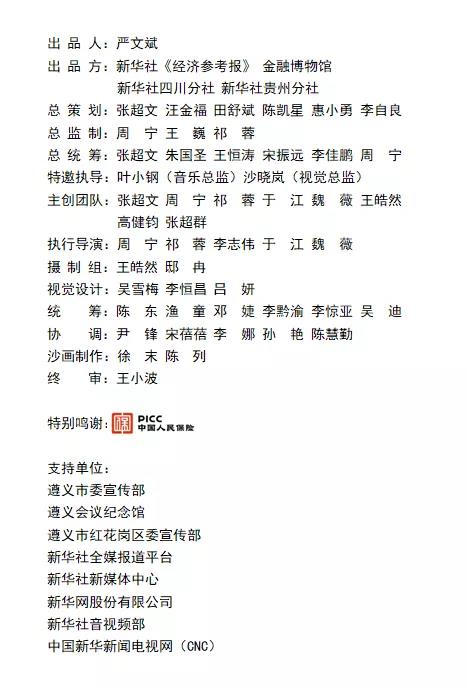 出 品 人：严文斌
出 品 方：新华社《经济参考报》 金融博物馆
新华社四川分社 新华社贵州分社
总 策 划：张超文 汪金福 田舒斌 陈凯星 惠小勇 李自良
总 监 制：周 宁 王 巍 祁 蓉
总 统 筹：张超文 朱国圣 王恒涛 宋振远 李佳鹏 周 宁
特邀执导：叶小钢（音乐总监）沙晓岚（视觉总监）
主创团队：张超文 周 宁 祁 蓉 于 江 魏 薇 王皓然 高健钧 张超群
执行导演：周 宁 祁 蓉 李志伟 于 江 魏 薇
摄 制 组：王皓然 邸 冉
视觉设计：吴雪梅 李恒昌 吕 妍
统 筹：陈 东 渔 童 邓 婕 李黔渝 李惊亚 吴 迪
协 调：尹 锋 宋蓓蓓 李 娜 孙 艳 陈慧勤
沙画制作：徐 末 陈 列
终 审：王小波

特别鸣谢：PICC 中国人民保险

支持单位：
遵义市委宣传部
遵义会议纪念馆
遵义市红花岗区委宣传部
新华社全媒报道平台
新华社新媒体中心
新华网股份有限公司
新华社音视频部
中国新华新闻电视网（CNC）